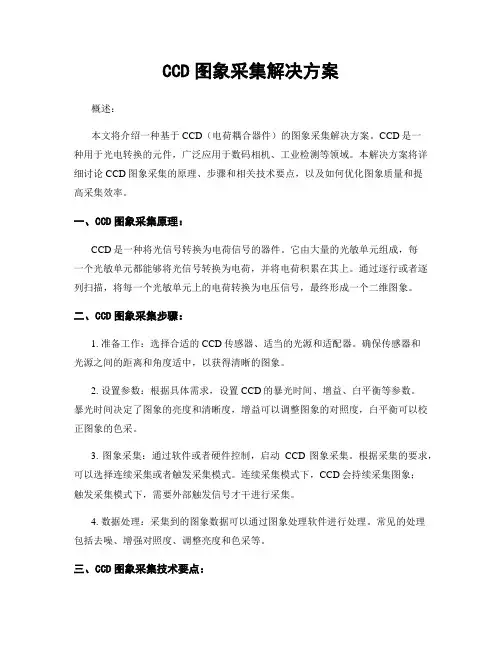 CCD 图象采集解决方案

概述：

本文将介绍一种基于 CCD（电荷耦合器件）的图象采集解决方案。CCD 是一种用于光电转换的元件，广泛应用于数码相机、工业检测等领域。本解决方案将详细讨论 CCD 图象采集的原理、步骤和相关技术要点，以及如何优化图象质量和提高采集效率。

一、CCD 图象采集原理：

CCD 是一种将光信号转换为电荷信号的器件。它由大量的光敏单元组成，每一个光敏单元都能够将光信号转换为电荷，并将电荷积累在其上。通过逐行或者逐列扫描，将每一个光敏单元上的电荷转换为电压信号，最终形成一个二维图象。

二、CCD 图象采集步骤：

1. 准备工作：选择合适的 CCD 传感器、适当的光源和适配器。确保传感器和光源之间的距离和角度适中，以获得清晰的图象。

2. 设置参数：根据具体需求，设置 CCD 的暴光时间、增益、白平衡等参数。暴光时间决定了图象的亮度和清晰度，增益可以调整图象的对照度，白平衡可以校正图象的色采。

3. 图象采集：通过软件或者硬件控制，启动 CCD 图象采集。根据采集的要求，可以选择连续采集或者触发采集模式。连续采集模式下，CCD 会持续采集图象；触发采集模式下，需要外部触发信号才干进行采集。

4. 数据处理：采集到的图象数据可以通过图象处理软件进行处理。常见的处理包括去噪、增强对照度、调整亮度和色采等。

三、CCD 图象采集技术要点：